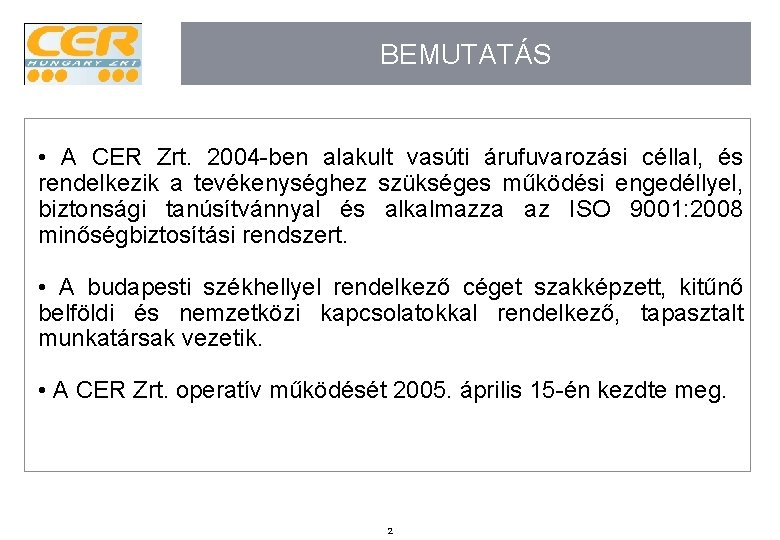 CER
HUNGARY ZRT

BEMUTATÁS

• A CER Zrt. 2004-ben alakult vasúti árufuvarozási céllal, és rendelkezik a tevékenységhez szükséges működési engedéllyel, biztonsági tanúsítvánnyal és alkalmazza az ISO 9001:2008 minőségbiztosítási rendszert.

• A budapesti székhellyel rendelkező céget szakképzett, kitűnő belföldi és nemzetközi kapcsolatokkal rendelkező, tapasztalt munkatársak vezetik.

• A CER Zrt. operatív működését 2005. április 15-én kezdte meg.

2